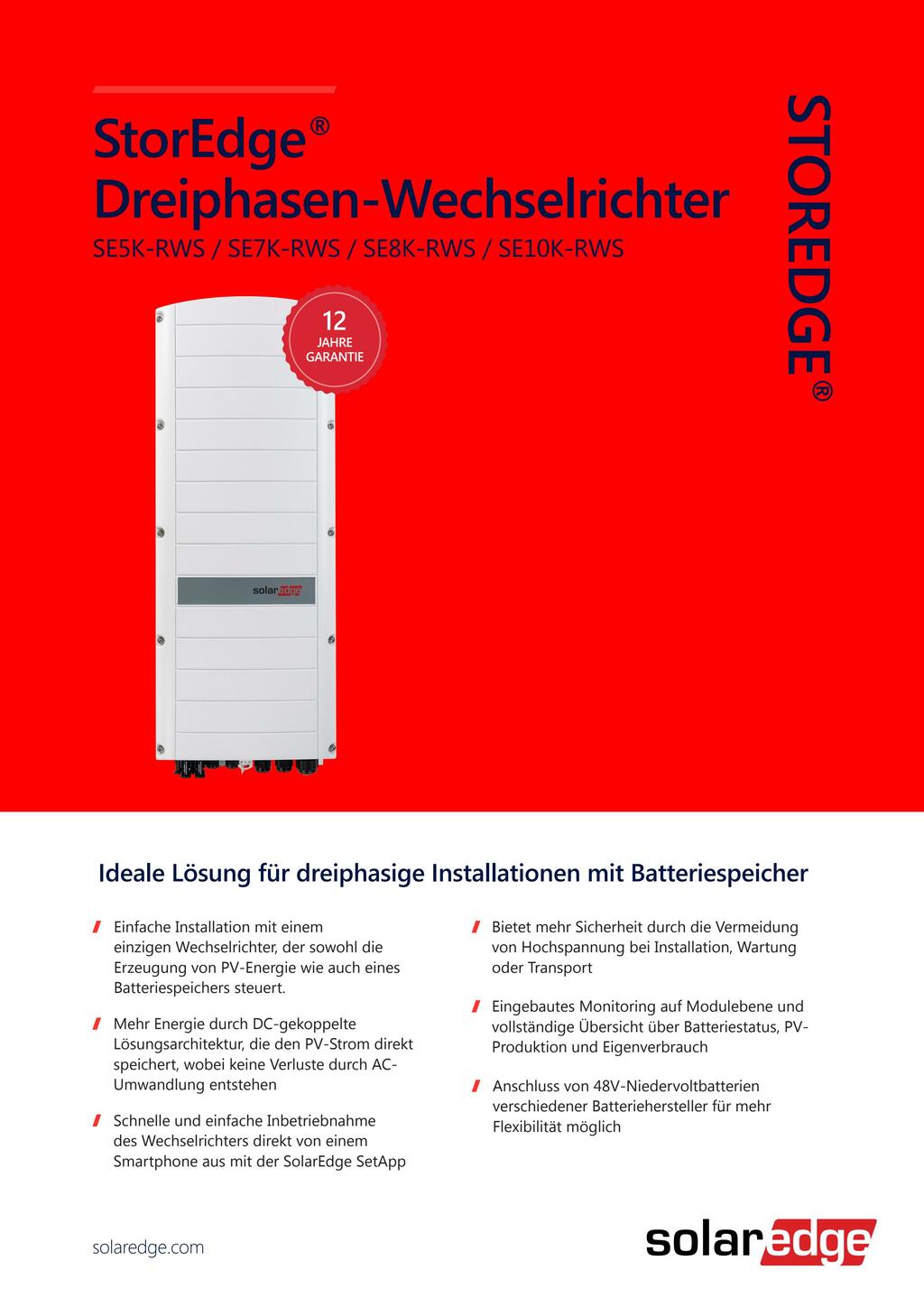 StorEdge®
Dreiphasen-Wechselrichter
SE5K-RWS / SE7K-RWS / SE8K-RWS / SE10K-RWS

STOREDGE®

12
JAHRE
GARANTIE

solaredge

Ideale Lösung für dreiphasige Installationen mit Batteriespeicher

Einfache Installation mit einem einzigen Wechselrichter, der sowohl die Erzeugung von PV-Energie wie auch eines Batteriespeichers steuert.

Mehr Energie durch DC-gekoppelte Lösungsarchitektur, die den PV-Strom direkt speichert, wobei keine Verluste durch AC-Umwandlung entstehen

Schnelle und einfache Inbetriebnahme des Wechselrichters direkt von einem Smartphone aus mit der SolarEdge SetApp

Bietet mehr Sicherheit durch die Vermeidung von Hochspannung bei Installation, Wartung oder Transport

Eingebautes Monitoring auf Modulebene und vollständige Übersicht über Batteriestatus, PV-Produktion und Eigenverbrauch

Anschluss von 48V-Niedervoltbatterien verschiedener Batteriehersteller für mehr Flexibilität möglich

solaredge.com

solaredge